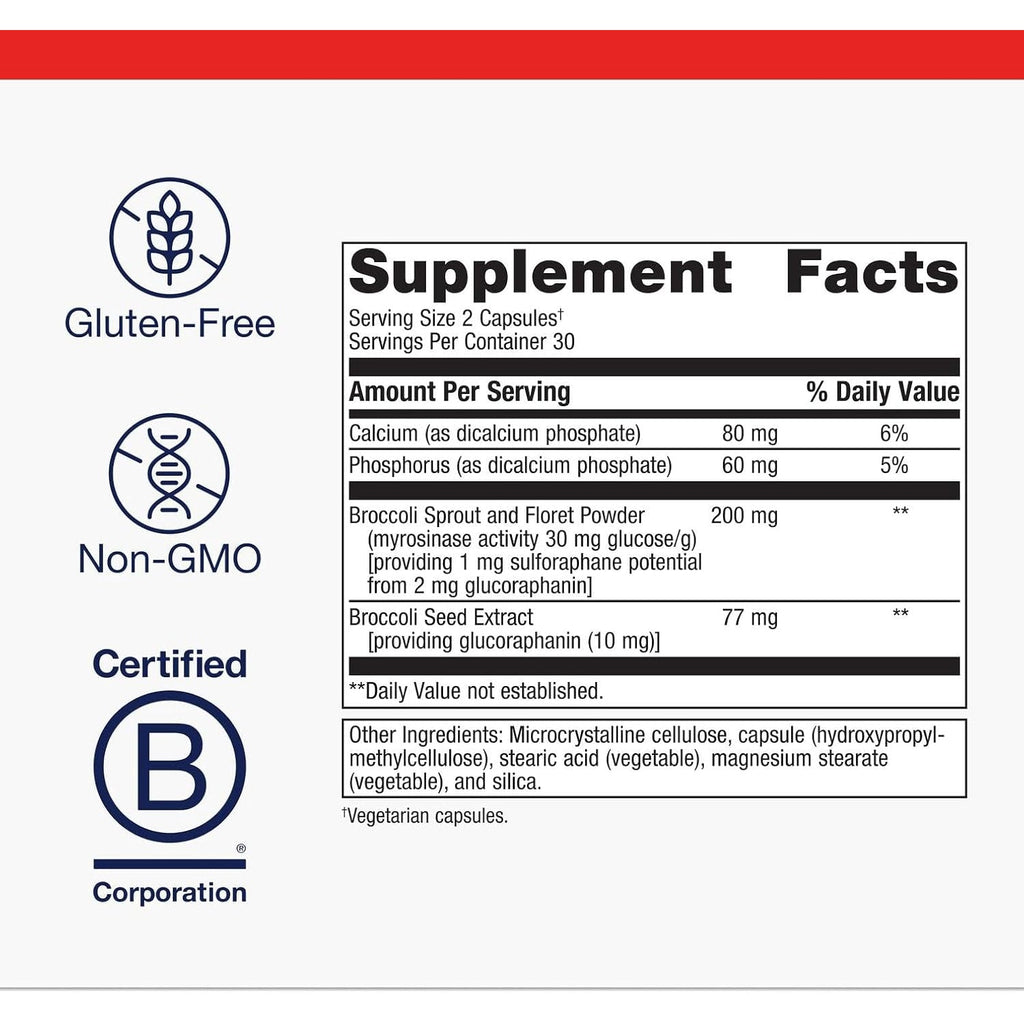 Gluten-Free

Non-GMO

Certified

B

®

Corporation

Supplement Facts

Serving Size 2 Capsules†
Servings Per Container 30

| Amount Per Serving | | % Daily Value |
|---|---|---|
| Calcium (as dicalcium phosphate) | 80 mg | 6% |
| Phosphorus (as dicalcium phosphate) | 60 mg | 5% |
| Broccoli Sprout and Floret Powder (myrosinase activity 30 mg glucose/g) [providing 1 mg sulforaphane potential from 2 mg glucoraphanin] | 200 mg | ** |
| Broccoli Seed Extract [providing glucoraphanin (10 mg)] | 77 mg | ** |

**Daily Value not established.

Other Ingredients: Microcrystalline cellulose, capsule (hydroxypropylmethylcellulose), stearic acid (vegetable), magnesium stearate (vegetable), and silica.

†Vegetarian capsules.